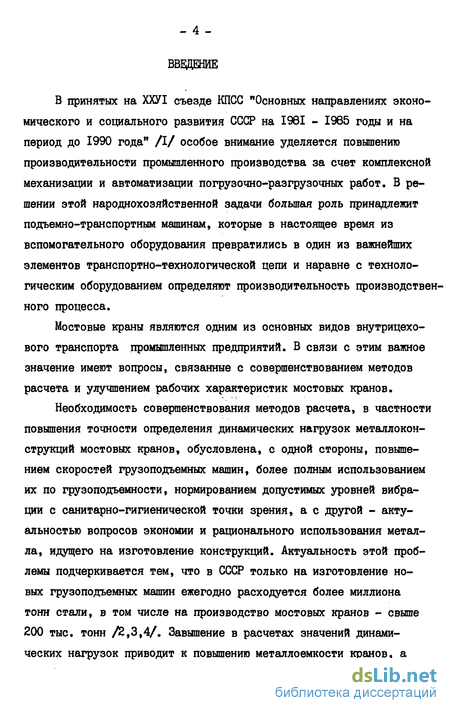 - 4 -

ВВЕДЕНИЕ

В принятых на ХХУI съезде КПСС "Основных направлениях экономического и социального развития СССР на I98I - I985 годы и на период до I990 года" /I/ особое внимание уделяется повышению производительности промышленного производства за счет комплексной механизации и автоматизации погрузочно-разгрузочных работ. В решении этой народнохозяйственной задачи большая роль принадлежит подъемно-транспортным машинам, которые в настоящее время из вспомогательного оборудования превратились в один из важнейших элементов транспортно-технологической цепи и наравне с технологическим оборудованием определяют производительность производственного процесса.

Мостовые краны являются одним из основных видов внутрицехового транспорта промышленных предприятий. В связи с этим важное значение имеют вопросы, связанные с совершенствованием методов расчета и улучшением рабочих характеристик мостовых кранов.

Необходимость совершенствования методов расчета, в частности повышения точности определения динамических нагрузок металлоконструкций мостовых кранов, обусловлена, с одной стороны, повышением скоростей грузоподъемных машин, более полным использованием их по грузоподъемности, нормированием допустимых уровней вибрации с санитарно-гигиенической точки зрения, а с другой - актуальностью вопросов экономии и рационального использования металла, идущего на изготовление конструкций. Актуальность этой проблемы подчеркивается тем, что в СССР только на изготовление новых грузоподъемных машин ежегодно расходуется более миллиона тонн стали, в том числе на производство мостовых кранов - свыше 200 тыс. тонн /2,3,4/. Завышение в расчетах значений динамических нагрузок приводит к повышению металлоемкости кранов, а

dsLib.net
библиотека диссертаций